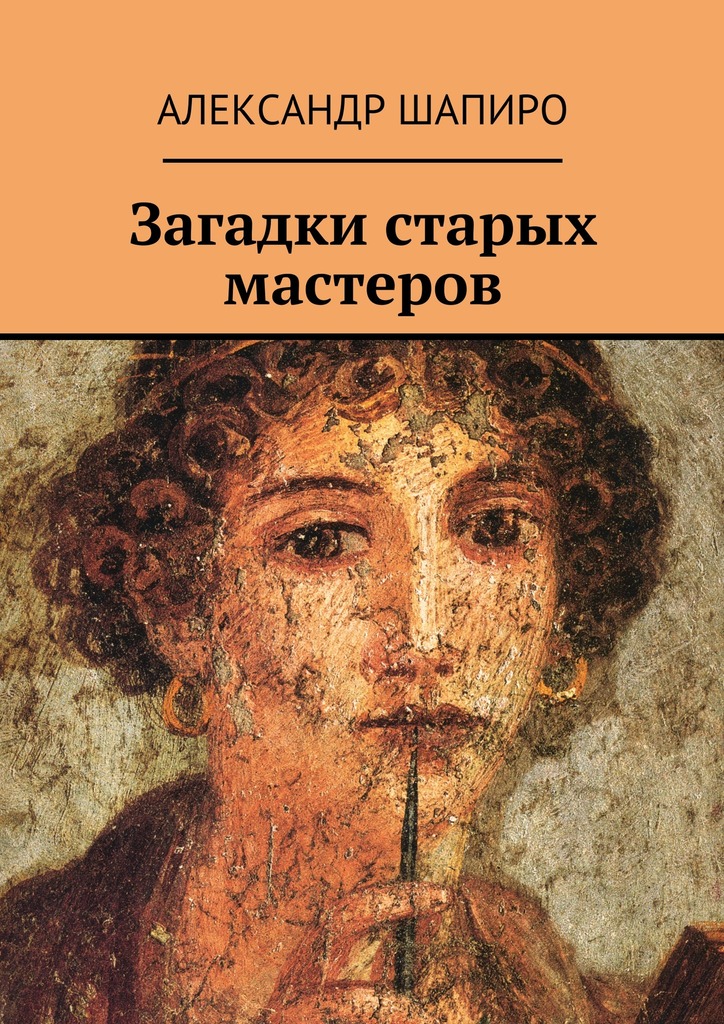 АЛЕКСАНДР ШАПИРО

Загадки старых мастеров